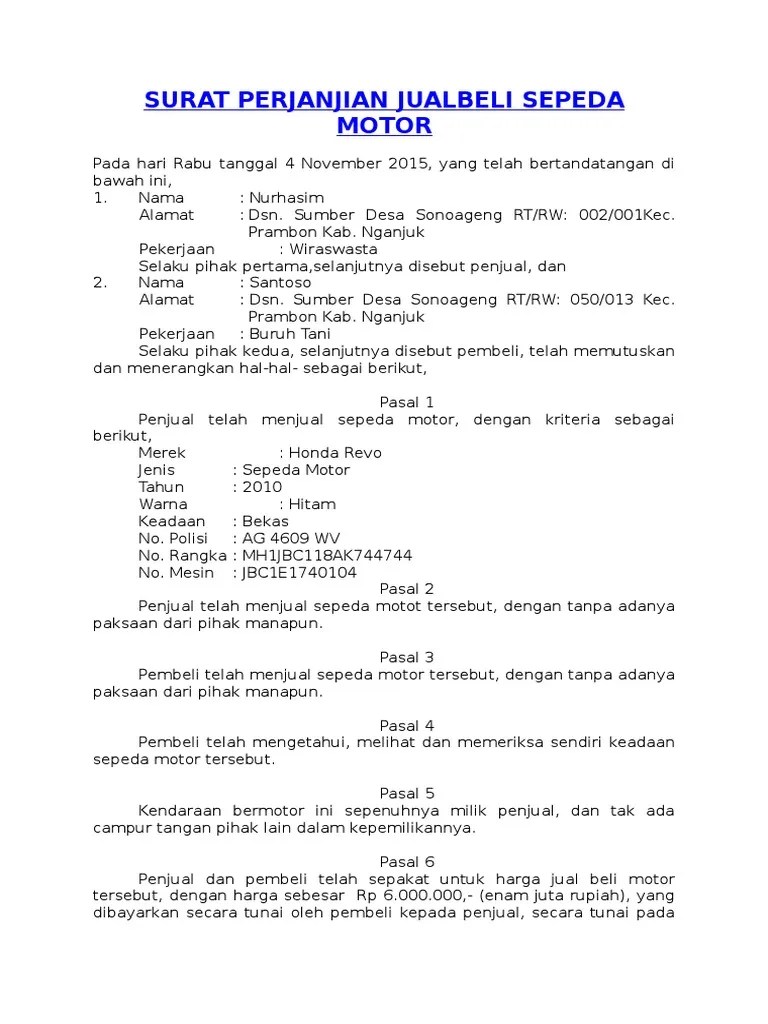 SURAT PERJANJIAN JUALBELI SEPEDA MOTOR

Pada hari Rabu tanggal 4 November 2015, yang telah bertandatangan di bawah ini,
1. Nama : Nurhasim
Alamat : Dsn. Sumber Desa Sonoageng RT/RW: 002/001Kec. Prambon Kab. Nganjuk
Pekerjaan : Wiraswasta
Selaku pihak pertama,selanjutnya disebut penjual, dan
2. Nama : Santoso
Alamat : Dsn. Sumber Desa Sonoageng RT/RW: 050/013 Kec. Prambon Kab. Nganjuk
Pekerjaan : Buruh Tani
Selaku pihak kedua, selanjutnya disebut pembeli, telah memutuskan dan menerangkan hal-hal- sebagai berikut,

Pasal 1
Penjual telah menjual sepeda motor, dengan kriteria sebagai berikut,
Merek : Honda Revo
Jenis : Sepeda Motor
Tahun : 2010
Warna : Hitam
Keadaan : Bekas
No. Polisi : AG 4609 WV
No. Rangka : MH1JBC118AK744744
No. Mesin : JBC1E1740104

Pasal 2
Penjual telah menjual sepeda motot tersebut, dengan tanpa adanya paksaan dari pihak manapun.

Pasal 3
Pembeli telah menjual sepeda motor tersebut, dengan tanpa adanya paksaan dari pihak manapun.

Pasal 4
Pembeli telah mengetahui, melihat dan memeriksa sendiri keadaan sepeda motor tersebut.

Pasal 5
Kendaraan bermotor ini sepenuhnya milik penjual, dan tak ada campur tangan pihak lain dalam kepemilikannya.

Pasal 6
Penjual dan pembeli telah sepakat untuk harga jual beli motor tersebut, dengan harga sebesar Rp 6.000.000,- (enam juta rupiah), yang dibayarkan secara tunai oleh pembeli kepada penjual, secara tunai pada